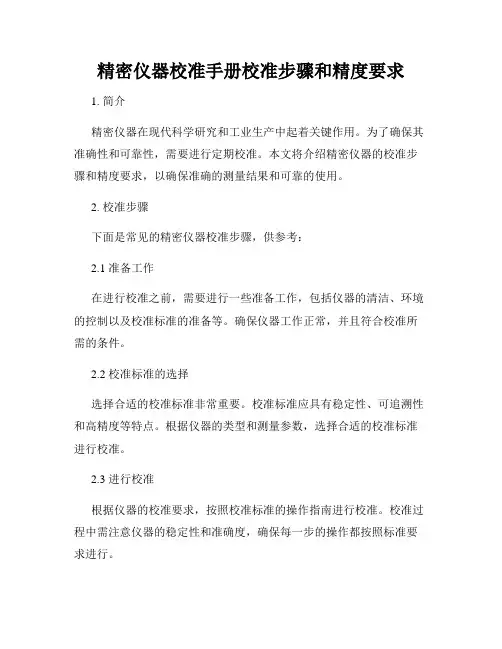 精密仪器校准手册校准步骤和精度要求

1. 简介

精密仪器在现代科学研究和工业生产中起着关键作用。为了确保其准确性和可靠性，需要进行定期校准。本文将介绍精密仪器的校准步骤和精度要求，以确保准确的测量结果和可靠的使用。

2. 校准步骤

下面是常见的精密仪器校准步骤，供参考：

2.1 准备工作

在进行校准之前，需要进行一些准备工作，包括仪器的清洁、环境的控制以及校准标准的准备等。确保仪器工作正常，并且符合校准所需的条件。

2.2 校准标准的选择

选择合适的校准标准非常重要。校准标准应具有稳定性、可追溯性和高精度等特点。根据仪器的类型和测量参数，选择合适的校准标准进行校准。

2.3 进行校准

根据仪器的校准要求，按照校准标准的操作指南进行校准。校准过程中需注意仪器的稳定性和准确度，确保每一步的操作都按照标准要求进行。